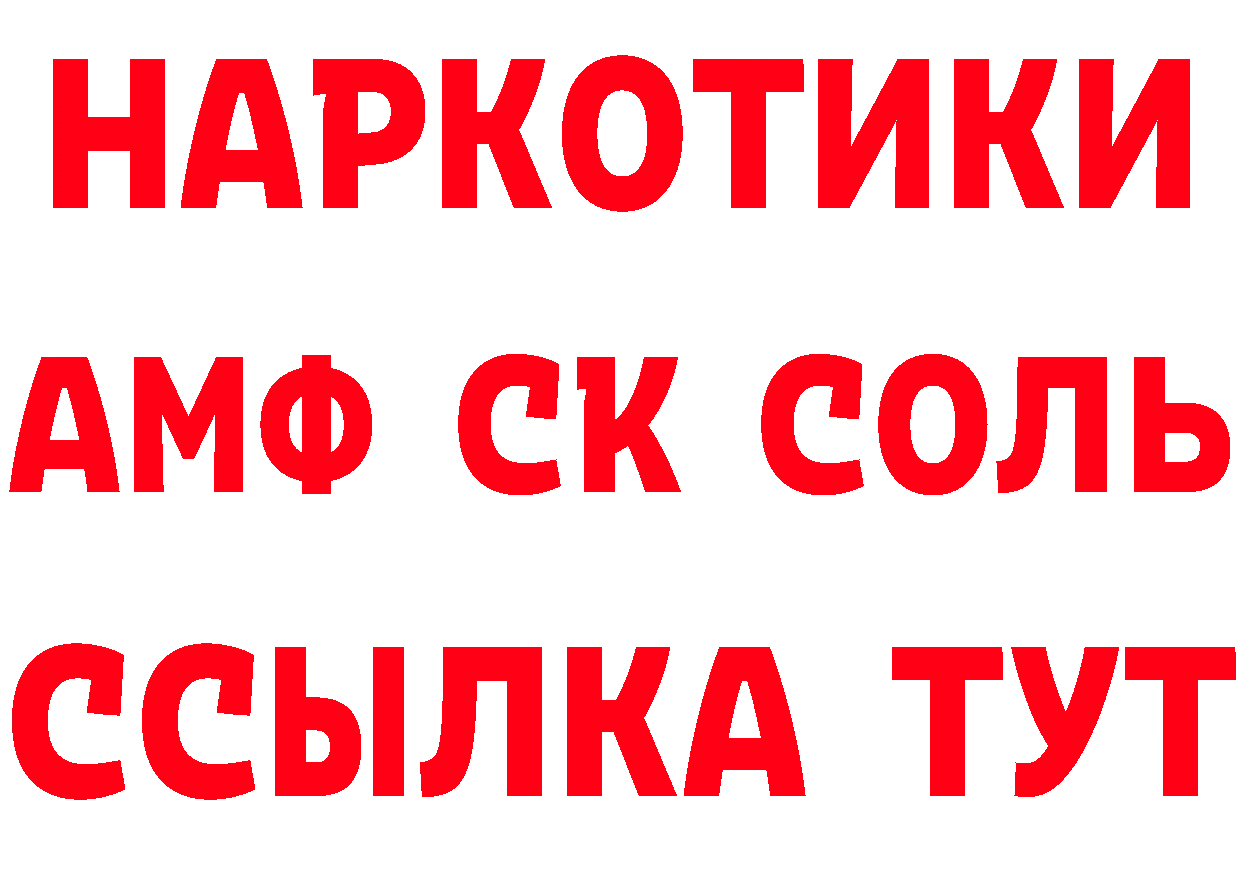 НАРКОТИКИ

АМФ СК СОЛЬ

ССЫЛКА ТУТ